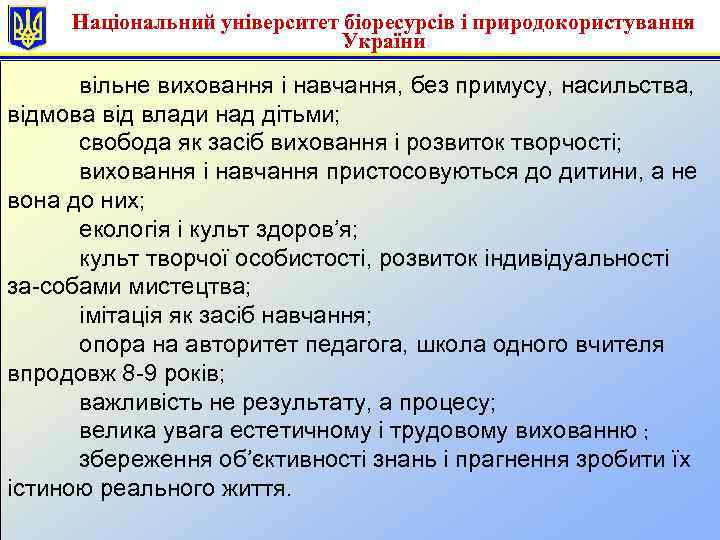 Національний університет біоресурсів і природокористування України

вільне виховання і навчання, без примусу, насильства, відмова від влади над дітьми;

свобода як засіб виховання і розвиток творчості;

виховання і навчання пристосовуються до дитини, а не вона до них;

екологія і культ здоров’я;

культ творчої особистості, розвиток індивідуальності за-собами мистецтва;

імітація як засіб навчання;

опора на авторитет педагога, школа одного вчителя впродовж 8-9 років;

важливість не результату, а процесу;

велика увага естетичному і трудовому вихованню ;

збереження об’єктивності знань і прагнення зробити їх істиною реального життя.